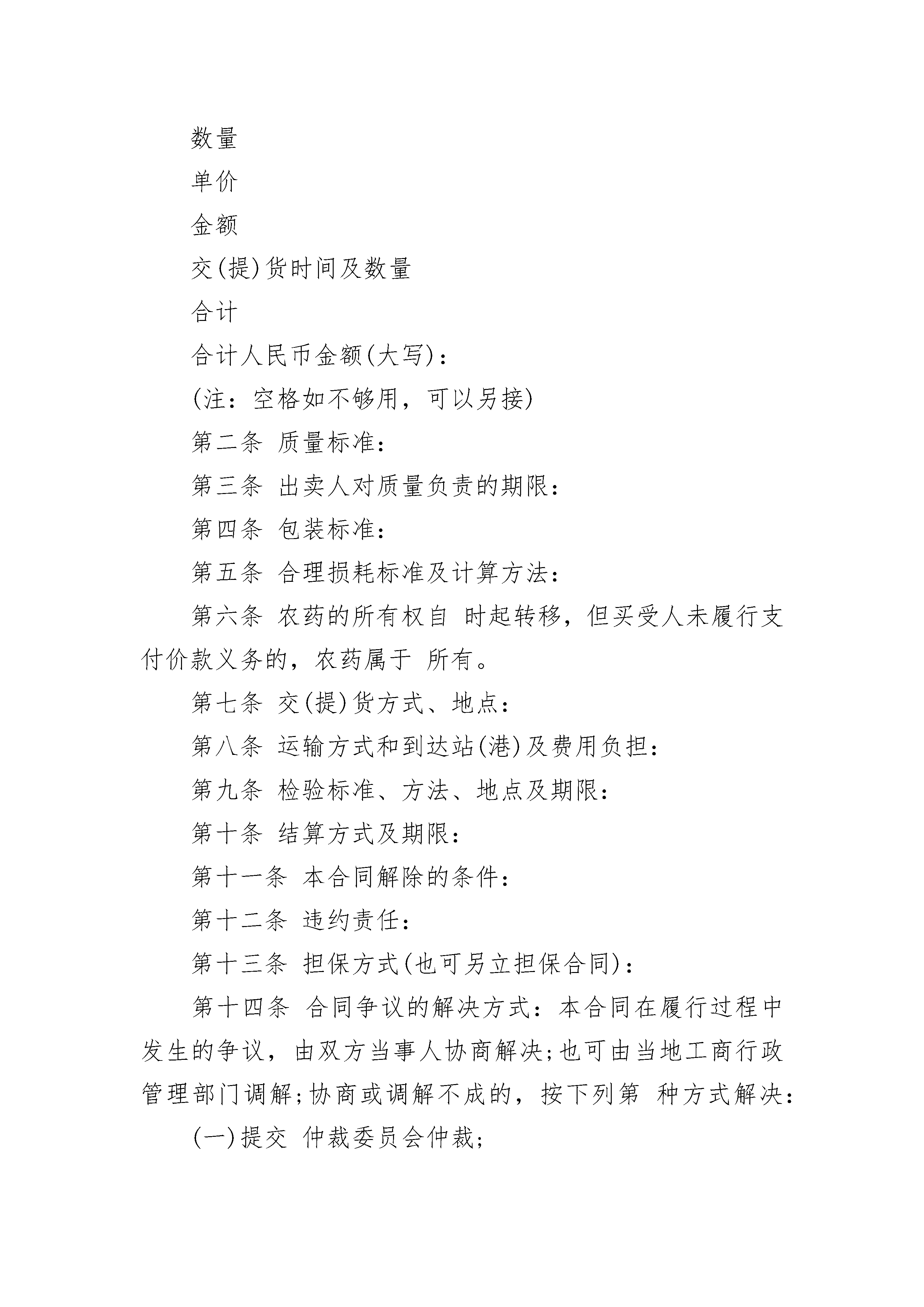 数量

单价

金额

交(提)货时间及数量

合计

合计人民币金额(大写)：

(注：空格如不够用，可以另接)

第二条 质量标准：

第三条 出卖人对质量负责的期限：

第四条 包装标准：

第五条 合理损耗标准及计算方法：

第六条 农药的所有权自 时起转移，但买受人未履行支付价款义务的，农药属于 所有。

第七条 交(提)货方式、地点：

第八条 运输方式和到达站(港)及费用负担：

第九条 检验标准、方法、地点及期限：

第十条 结算方式及期限：

第十一条 本合同解除的条件：

第十二条 违约责任：

第十三条 担保方式(也可另立担保合同)：

第十四条 合同争议的解决方式：本合同在履行过程中发生的争议，由双方当事人协商解决;也可由当地工商行政管理部门调解;协商或调解不成的，按下列第 种方式解决：

(一)提交 仲裁委员会仲裁;